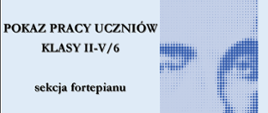 POKAZ PRACY UCZNIÓW
KLASY II-V/6

sekcja fortepianu